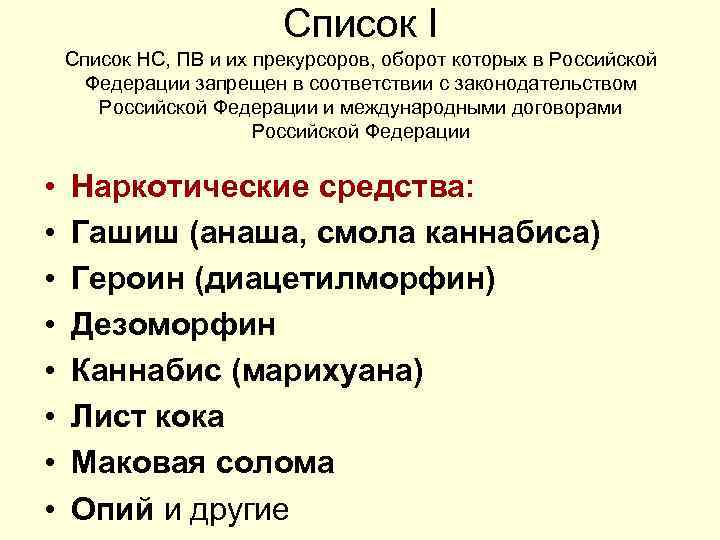 Список I

Список НС, ПВ и их прекурсоров, оборот которых в Российской Федерации запрещен в соответствии с законодательством Российской Федерации и международными договорами Российской Федерации

• Наркотические средства:
• Гашиш (анаша, смола каннабиса)
• Героин (диацетилморфин)
• Дезоморфин
• Каннабис (марихуана)
• Лист кока
• Маковая солома
• Опий и другие